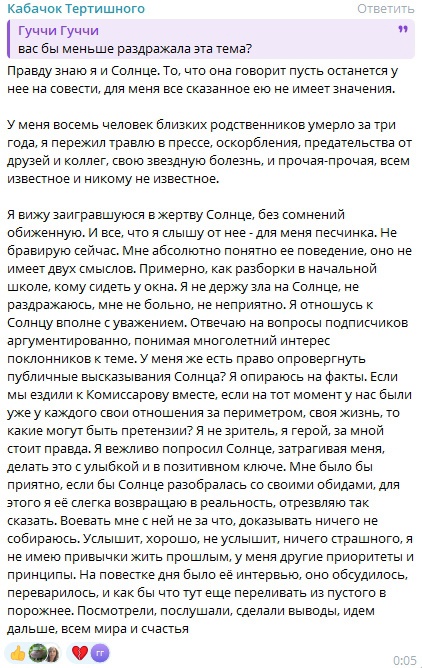 Кабачок Тертишного
Ответить

Гуччи Гуччи
вас бы меньше раздражала эта тема?

Правду знаю я и Солнце. То, что она говорит пусть останется у нее на совести, для меня все сказанное ею не имеет значения.

У меня восемь человек близких родственников умерло за три года, я пережил травлю в прессе, оскорбления, предательства от друзей и коллег, свою звездную болезнь, и прочая-прочая, всем известное и никому не известное.

Я вижу заигравшуюся в жертву Солнце, без сомнений обиженную. И все, что я слышу от нее - для меня песчинка. Не бравирую сейчас. Мне абсолютно понятно ее поведение, оно не имеет двух смыслов. Примерно, как разборки в начальной школе, кому сидеть у окна. Я не держу зла на Солнце, не раздражаюсь, мне не больно, не неприятно. Я отношусь к Солнцу вполне с уважением. Отвечаю на вопросы подписчиков аргументированно, понимая многолетний интерес поклонников к теме. У меня же есть право опровергнуть публичные высказывания Солнца? Я опираюсь на факты. Если мы ездили к Комиссарову вместе, если на тот момент у нас были уже у каждого свои отношения за периметром, своя жизнь, то какие могут быть претензии? Я не зритель, я герой, за мной стоит правда. Я вежливо попросил Солнце, затрагивая меня, делать это с улыбкой и в позитивном ключе. Мне было бы приятно, если бы Солнце разобралась со своими обидами, для этого я её слегка возвращаю в реальность, отрезвляю так сказать. Воевать мне с ней не за что, доказывать ничего не собираюсь. Услышит, хорошо, не услышит, ничего страшного, я не имею привычки жить прошлым, у меня другие приоритеты и принципы. На повестке дня было её интервью, оно обсудилось, переварилось, и как бы что тут еще переливать из пустого в порожнее. Посмотрели, послушали, сделали выводы, идем дальше, всем мира и счастья

ГГ
0:05